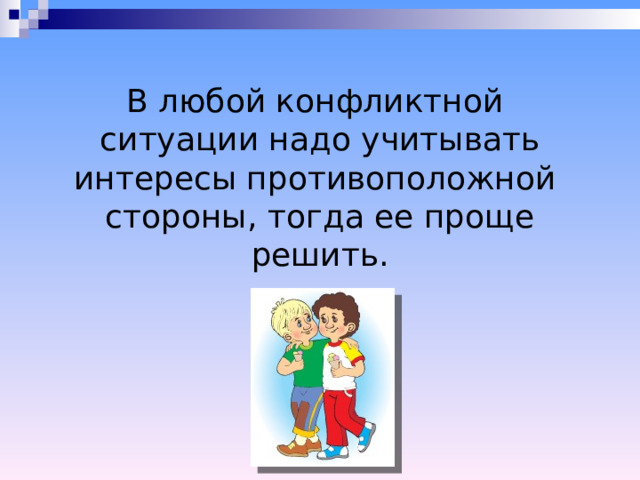 В любой конфликтной ситуации надо учитывать интересы противоположной стороны, тогда ее проще решить.